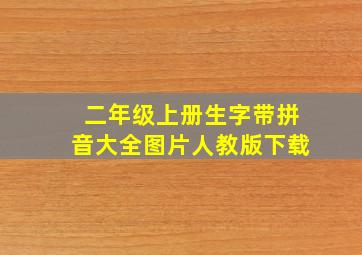 二年级上册生字带拼音大全图片人教版下载